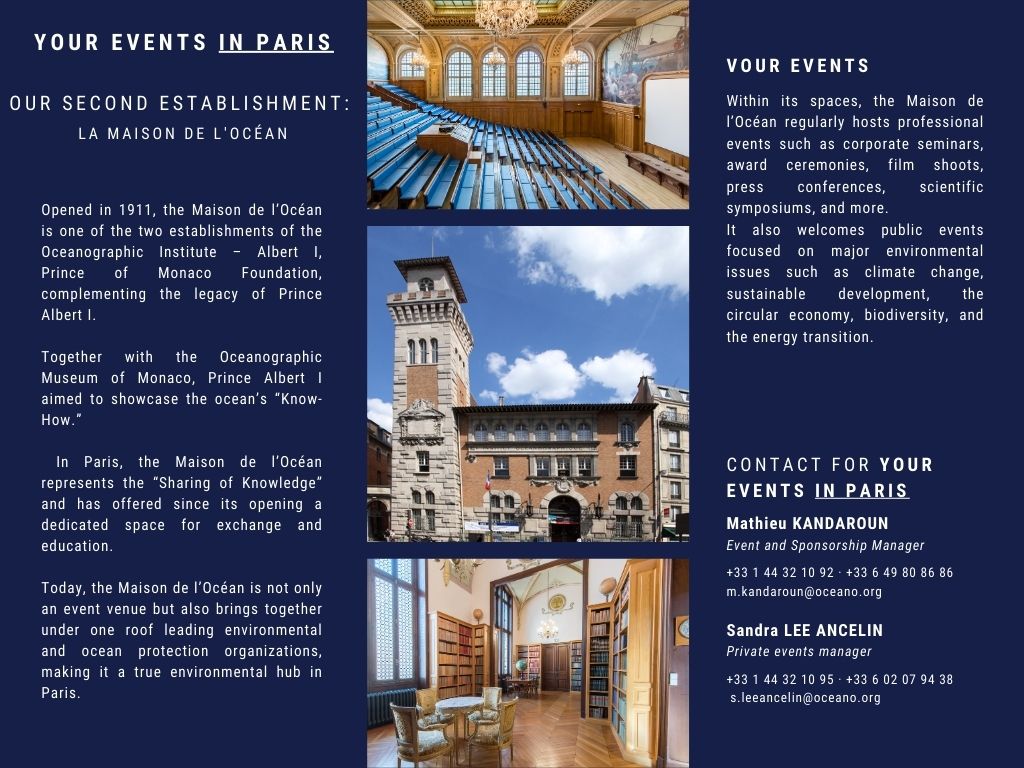 YOUR EVENTS IN PARIS

OUR SECOND ESTABLISHMENT:
LA MAISON DE L'OCÉAN

Opened in 1911, the Maison de l'Océan is one of the two establishments of the Oceanographic Institute – Albert I, Prince of Monaco Foundation, complementing the legacy of Prince Albert I.

Together with the Oceanographic Museum of Monaco, Prince Albert I aimed to showcase the ocean's "Know-How."

In Paris, the Maison de l'Océan represents the "Sharing of Knowledge" and has offered since its opening a dedicated space for exchange and education.

Today, the Maison de l'Océan is not only an event venue but also brings together under one roof leading environmental and ocean protection organizations, making it a true environmental hub in Paris.

YOUR EVENTS

Within its spaces, the Maison de l'Océan regularly hosts professional events such as corporate seminars, award ceremonies, film shoots, press conferences, scientific symposiums, and more.
It also welcomes public events focused on major environmental issues such as climate change, sustainable development, the circular economy, biodiversity, and the energy transition.

CONTACT FOR YOUR EVENTS IN PARIS

Mathieu KANDAROUN
Event and Sponsorship Manager
+33 1 44 32 10 92 · +33 6 49 80 86 86
m.kandaroun@oceano.org

Sandra LEE ANCELIN
Private events manager
+33 1 44 32 10 95 · +33 6 02 07 94 38
s.leeancelin@oceano.org